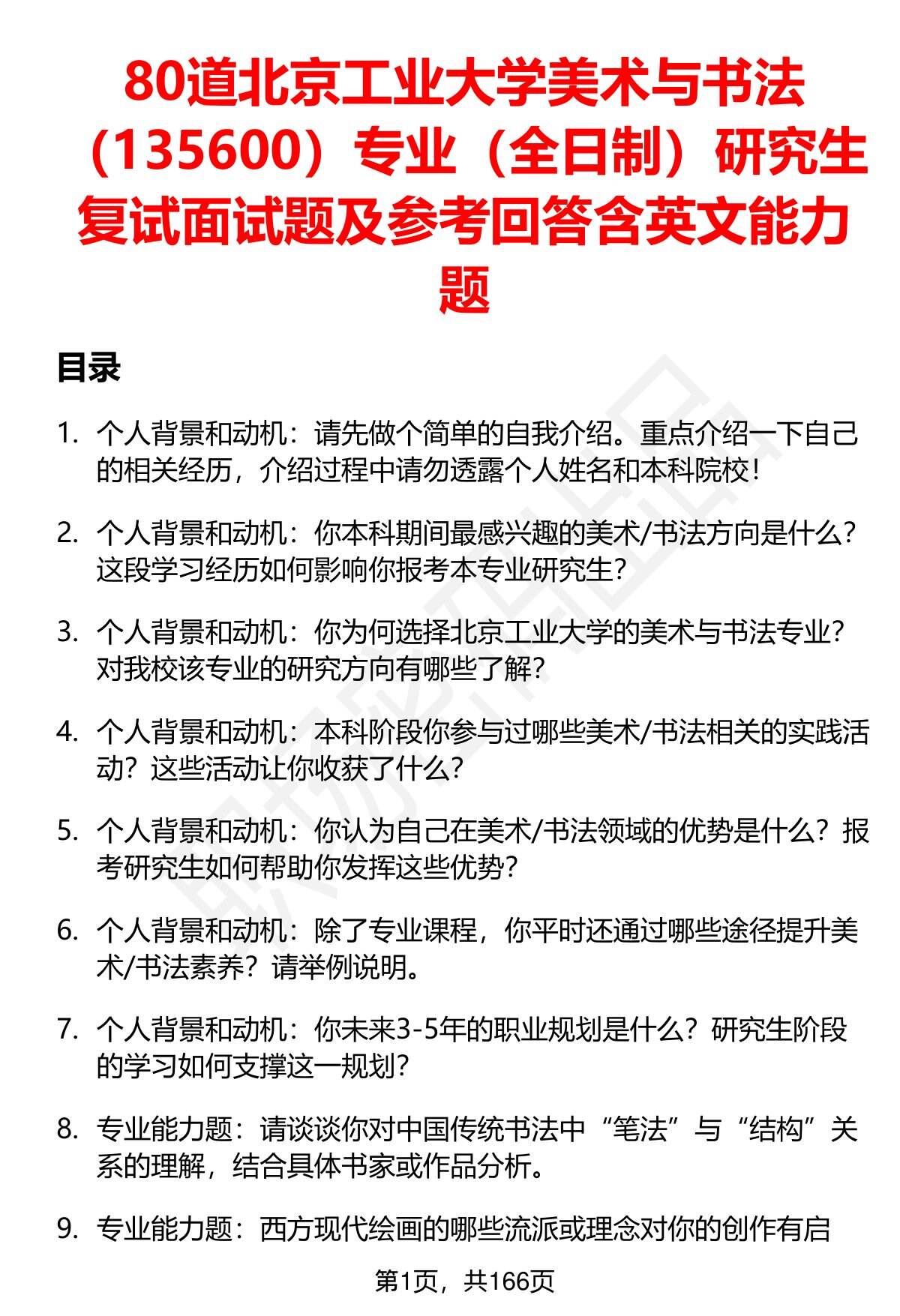 80道北京工业大学美术与书法（135600）专业（全日制）研究生复试面试题及参考回答含英文能力题

目录

1. 个人背景和动机：请先做个简单的自我介绍。重点介绍一下自己的相关经历，介绍过程中请勿透露个人姓名和本科院校！

2. 个人背景和动机：你本科期间最感兴趣的美术/书法方向是什么？这段学习经历如何影响你报考本专业研究生？

3. 个人背景和动机：你为何选择北京工业大学的美术与书法专业？对我校该专业的研究方向有哪些了解？

4. 个人背景和动机：本科阶段你参与过哪些美术/书法相关的实践活动？这些活动让你收获了什么？

5. 个人背景和动机：你认为自己在美术/书法领域的优势是什么？报考研究生如何帮助你发挥这些优势？

6. 个人背景和动机：除了专业课程，你平时还通过哪些途径提升美术/书法素养？请举例说明。

7. 个人背景和动机：你未来3-5年的职业规划是什么？研究生阶段的学习如何支撑这一规划？

8. 专业能力题：请谈谈你对中国传统书法中“笔法”与“结构”关系的理解，结合具体书家或作品分析。

9. 专业能力题：西方现代绘画的哪些流派或理念对你的创作有启

第1页，共166页